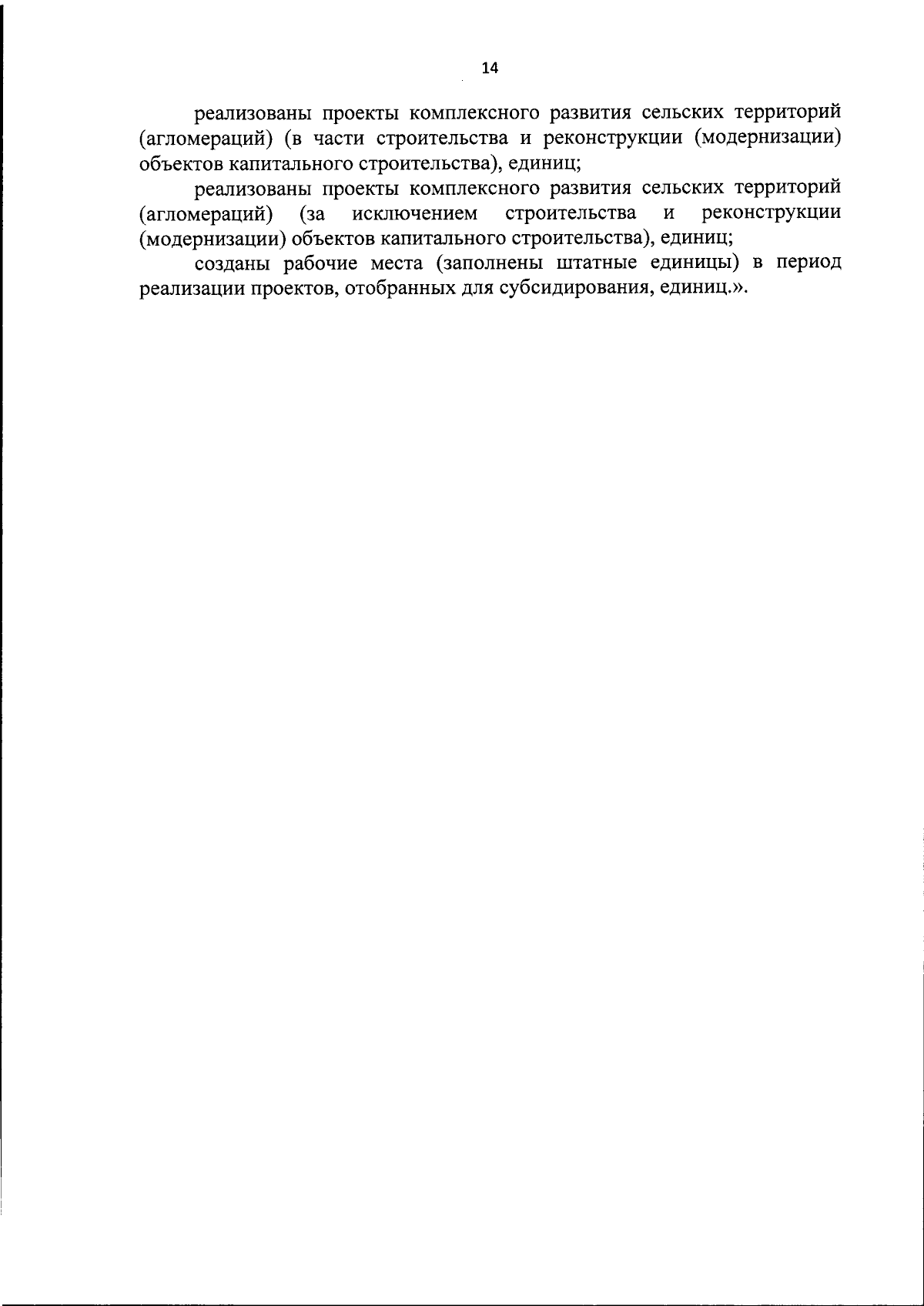 14

реализованы проекты комплексного развития сельских территорий (агломераций) (в части строительства и реконструкции (модернизации) объектов капитального строительства), единиц;

реализованы проекты комплексного развития сельских территорий (агломераций) (за исключением строительства и реконструкции (модернизации) объектов капитального строительства), единиц;

созданы рабочие места (заполнены штатные единицы) в период реализации проектов, отобранных для субсидирования, единиц.».